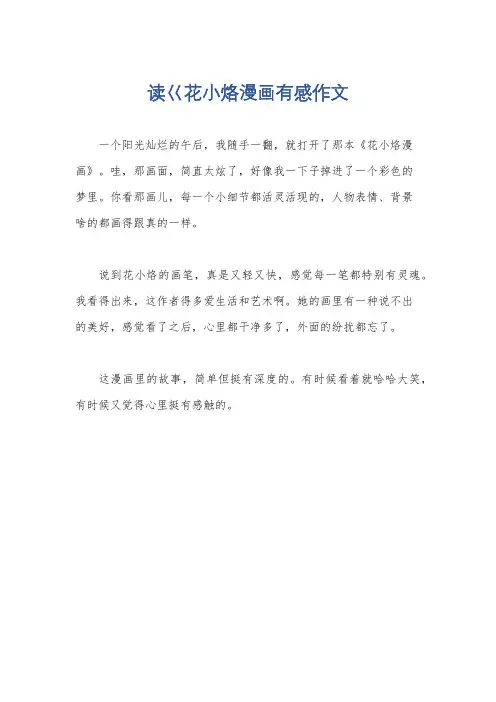 读巜花小烙漫画有感作文

一个阳光灿烂的午后，我随手一翻，就打开了那本《花小烙漫画》。哇，那画面，简直太炫了，好像我一下子掉进了一个彩色的梦里。你看那画儿，每一个小细节都活灵活现的，人物表情、背景啥的都画得跟真的一样。

说到花小烙的画笔，真是又轻又快，感觉每一笔都特别有灵魂。我看得出来，这作者得多爱生活和艺术啊。她的画里有一种说不出的美好，感觉看了之后，心里都干净多了，外面的纷扰都忘了。

这漫画里的故事，简单但挺有深度的。有时候看着就哈哈大笑，有时候又觉得心里挺有感触的。